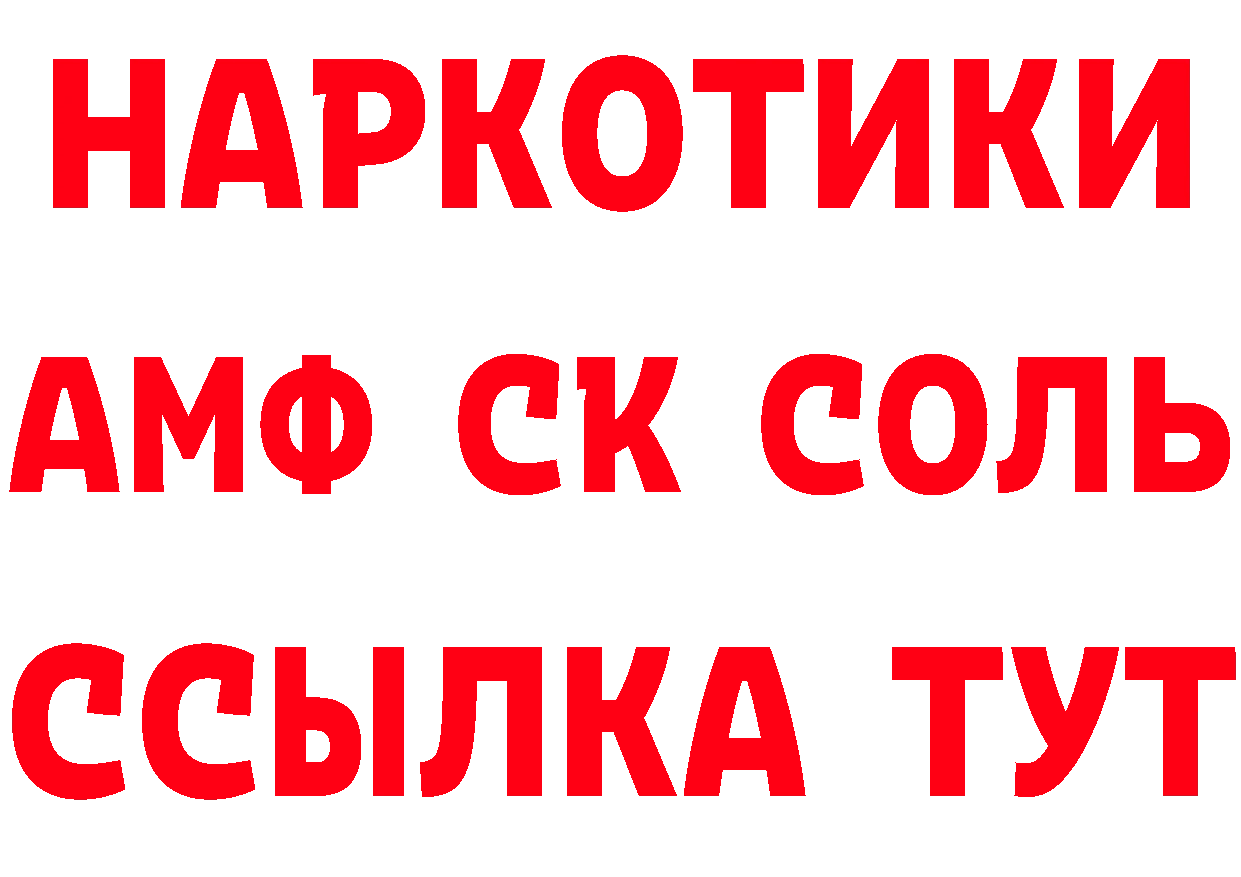 НАРКОТИКИ

АМФ СК СОЛЬ

ССЫЛКА ТУТ